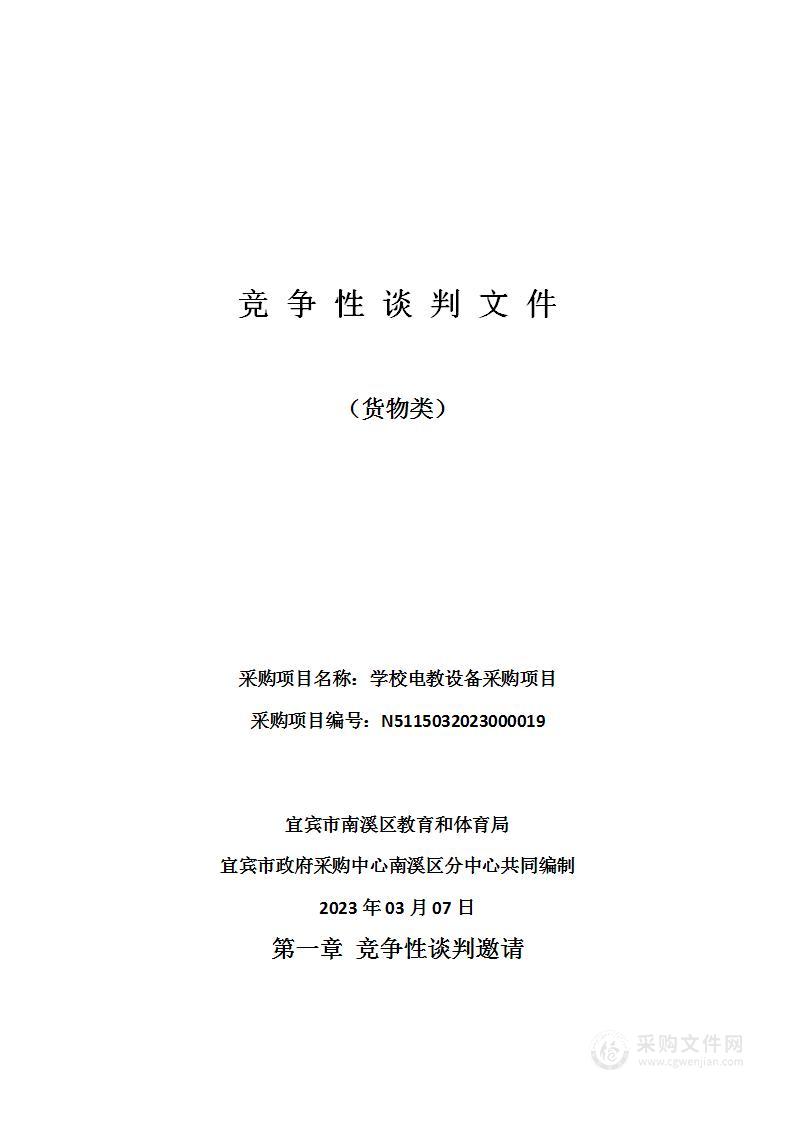 竞 争 性 谈 判 文 件

（货物类）

采购项目名称：学校电教设备采购项目

采购项目编号：N5115032023000019

宜宾市南溪区教育和体育局

宜宾市政府采购中心南溪区分中心共同编制

2023 年 03 月 07 日

第一章 竞争性谈判邀请

采购文件网
www.cgwenjian.com